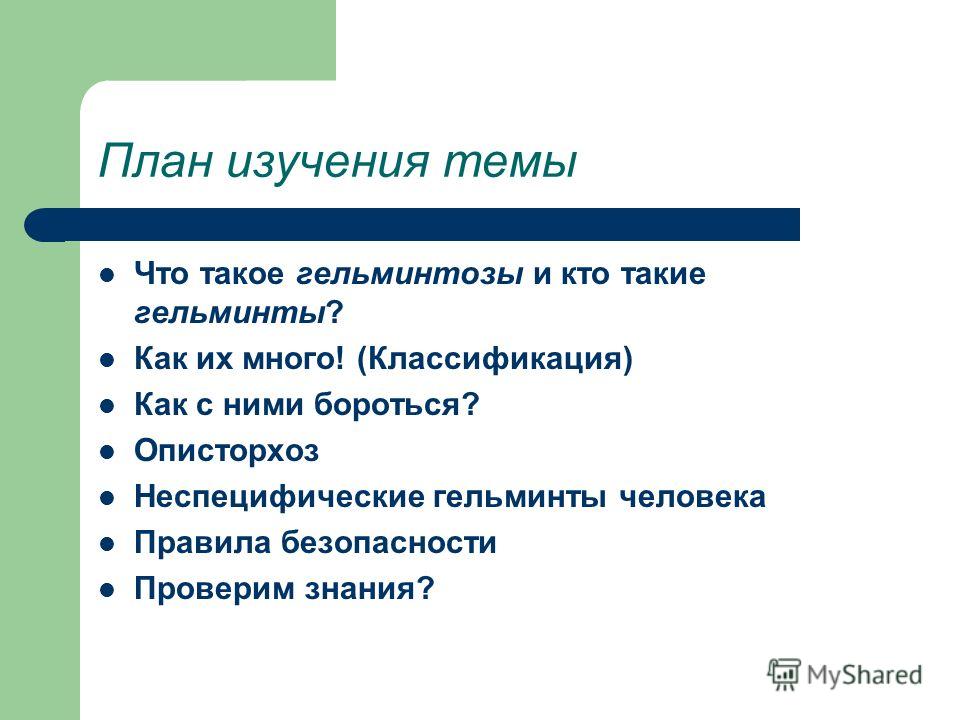 План изучения темы

- Что такое гельминтозы и кто такие гельминты?
- Как их много! (Классификация)
- Как с ними бороться?
- Описторхоз
- Неспецифические гельминты человека
- Правила безопасности
- Проверим знания?

MyShared